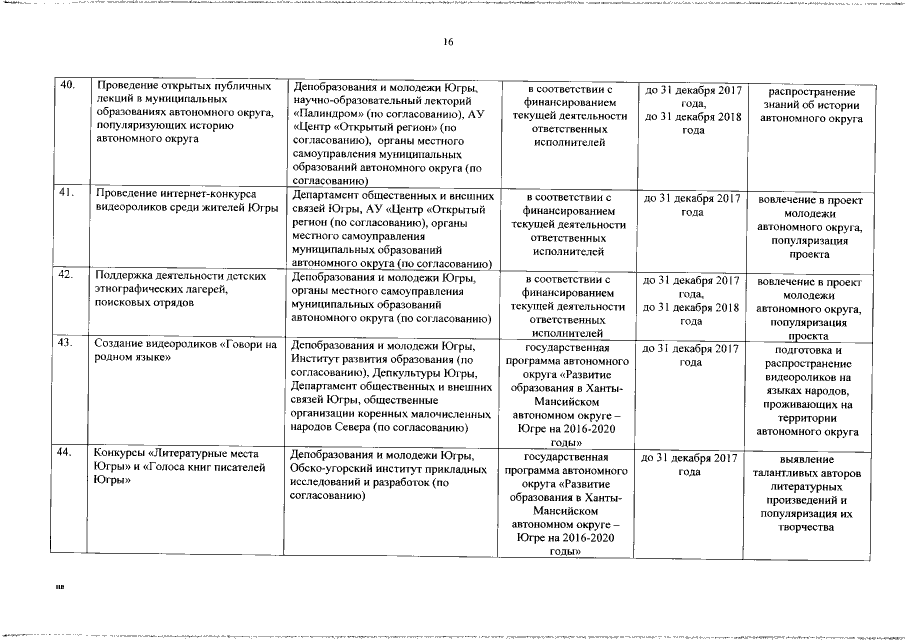 16

| 40. | Проведение открытых публичных лекций в муниципальных образованиях автономного округа, популяризующих историю автономного округа | Депобразования и молодежи Югры, научно-образовательный лекторий «Палиндром» (по согласованию), АУ «Центр «Открытый регион» (по согласованию), органы местного самоуправления муниципальных образований автономного округа (по согласованию) | в соответствии с финансированием текущей деятельности ответственных исполнителей | до 31 декабря 2017 года, до 31 декабря 2018 года | распространение знаний об истории автономного округа |
|---|---|---|---|---|---|
| 41. | Проведение интернет-конкурса видеороликов среди жителей Югры | Департамент общественных и внешних связей Югры, АУ «Центр «Открытый регион (по согласованию), органы местного самоуправления муниципальных образований автономного округа (по согласованию) | в соответствии с финансированием текущей деятельности ответственных исполнителей | до 31 декабря 2017 года | вовлечение в проект молодежи автономного округа, популяризация проекта |
| 42. | Поддержка деятельности детских этнографических лагерей, поисковых отрядов | Депобразования и молодежи Югры, органы местного самоуправления муниципальных образований автономного округа (по согласованию) | в соответствии с финансированием текущей деятельности ответственных исполнителей | до 31 декабря 2017 года, до 31 декабря 2018 года | вовлечение в проект молодежи автономного округа, популяризация проекта |
| 43. | Создание видеороликов «Говори на родном языке» | Депобразования и молодежи Югры, Институт развития образования (по согласованию), Депкультуры Югры, Департамент общественных и внешних связей Югры, общественные организации коренных малочисленных народов Севера (по согласованию) | государственная программа автономного округа «Развитие образования в Ханты-Мансийском автономном округе – Югре на 2016-2020 годы» | до 31 декабря 2017 года | подготовка и распространение видеороликов на языках народов, проживающих на территории автономного округа |
| 44. | Конкурсы «Литературные места Югры» и «Голоса книг писателей Югры» | Депобразования и молодежи Югры, Обско-угорский институт прикладных исследований и разработок (по согласованию) | государственная программа автономного округа «Развитие образования в Ханты-Мансийском автономном округе – Югре на 2016-2020 годы» | до 31 декабря 2017 года | выявление талантливых авторов литературных произведений и популяризация их творчества |

пв